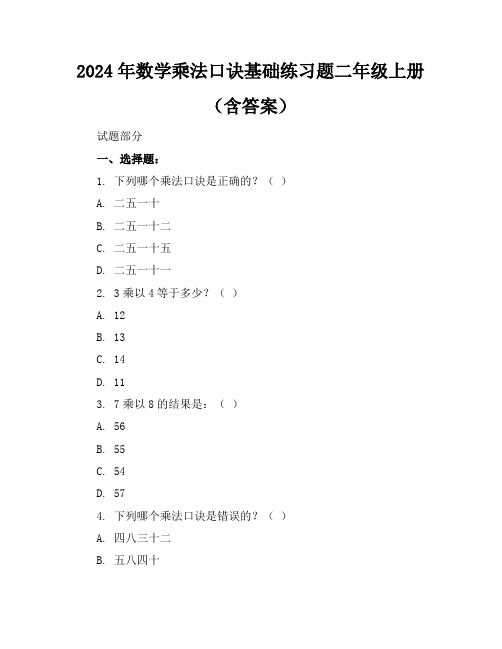 2024年数学乘法口诀基础练习题二年级上册（含答案）

试题部分

一、选择题：

1. 下列哪个乘法口诀是正确的？（ ）

A. 二五一十

B. 二五一十二

C. 二五一十五

D. 二五一十一

2. 3乘以4等于多少？（ ）

A. 12

B. 13

C. 14

D. 11

3. 7乘以8的结果是：（ ）

A. 56

B. 55

C. 54

D. 57

4. 下列哪个乘法口诀是错误的？（ ）

A. 四八三十二

B. 五八四十